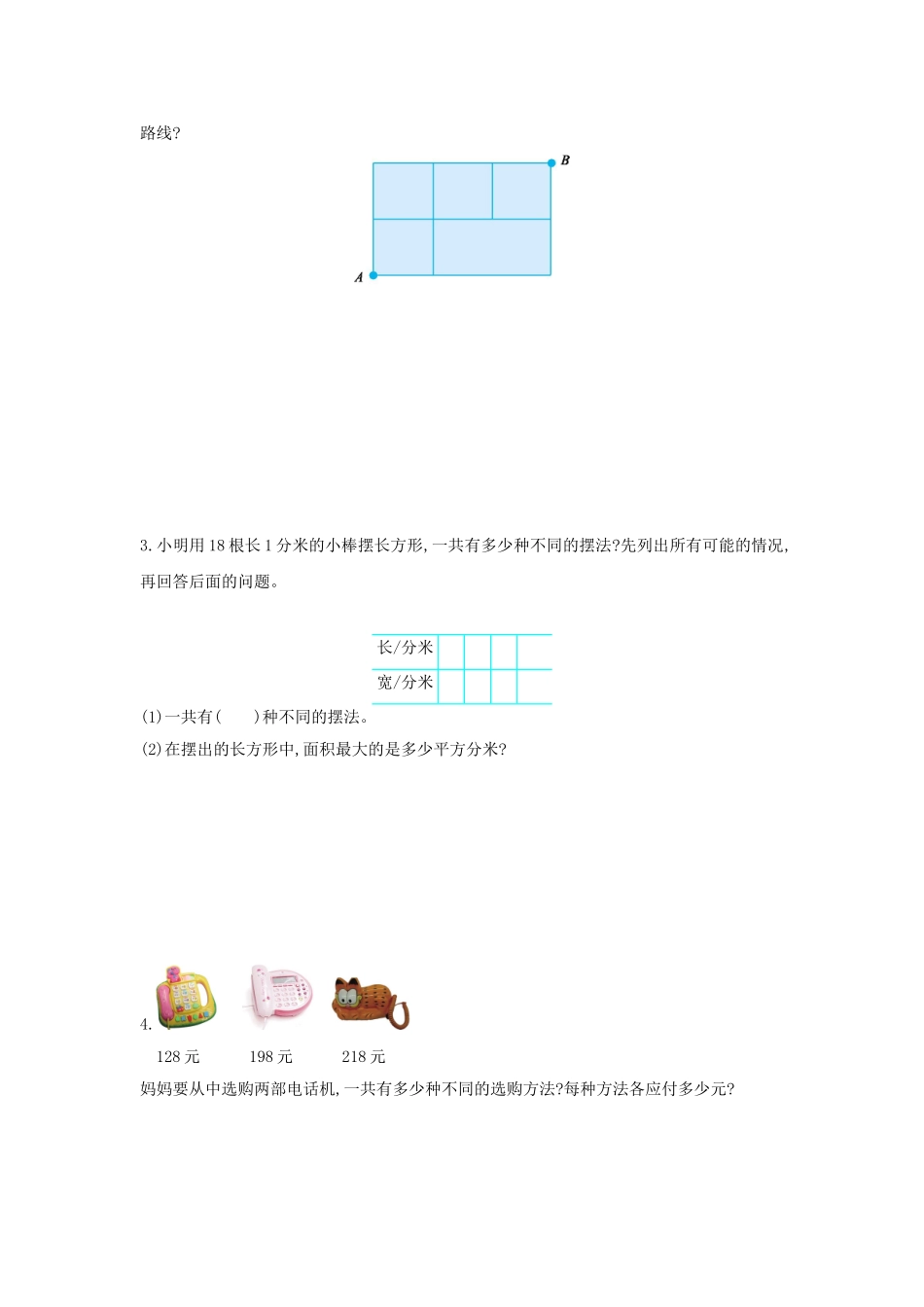 路线?

B

A

3. 小明用 18 根长 1 分米的小棒摆长方形,一共有多少种不同的摆法?先列出所有可能的情况,再回答后面的问题。

| 长/分米 | | | | |
|---|---|---|---|---|
| 宽/分米 | | | | |

(1)一共有(　　)种不同的摆法。
(2)在摆出的长方形中,面积最大的是多少平方分米?

4.

128 元　　198 元　　218 元

妈妈要从中选购两部电话机,一共有多少种不同的选购方法?每种方法各应付多少元?